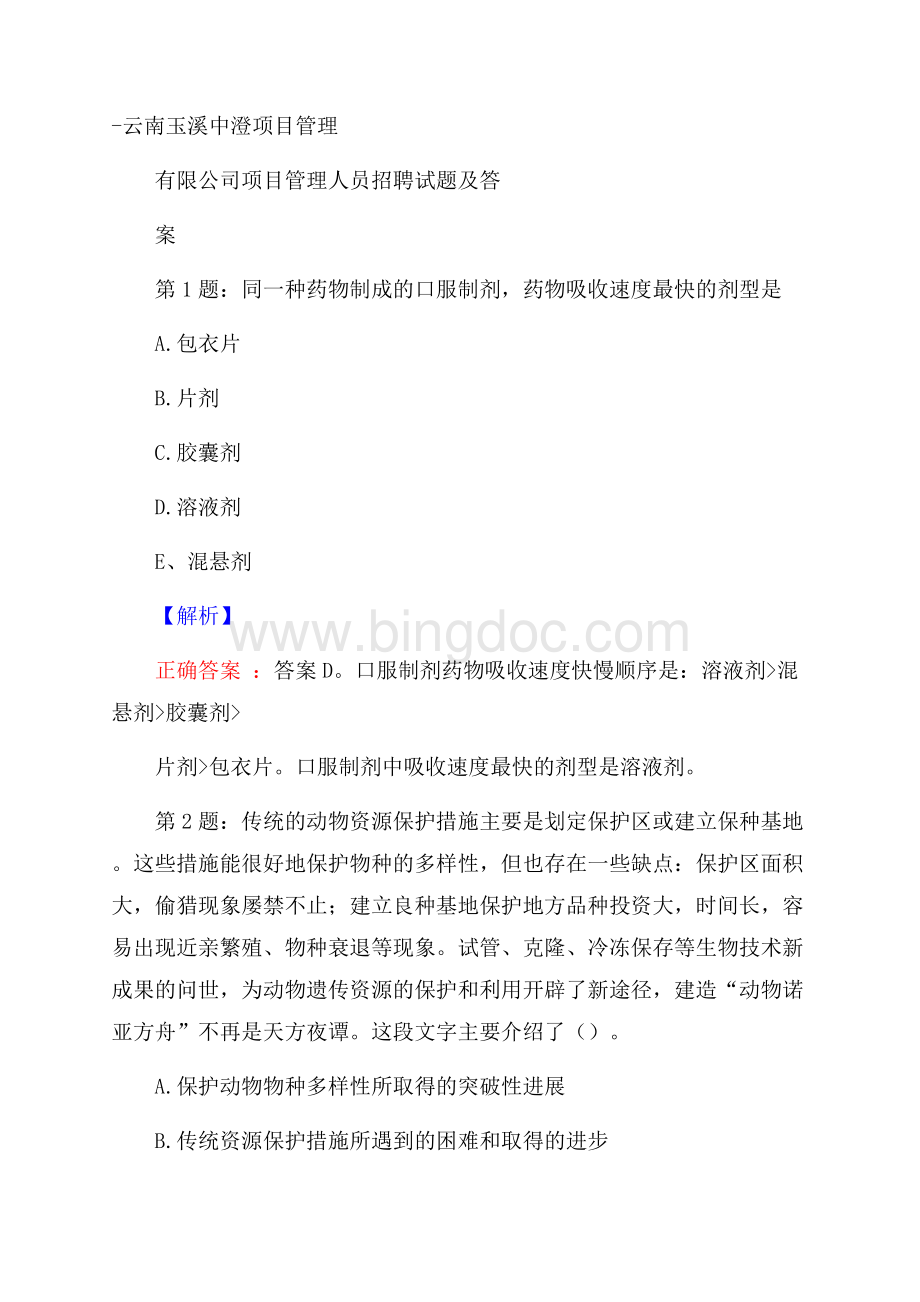 -云南玉溪中澄项目管理

有限公司项目管理人员招聘试题及答

案

第 1 题：同一种药物制成的口服制剂，药物吸收速度最快的剂型是

A.包衣片

B.片剂

C.胶囊剂

D.溶液剂

E、混悬剂

【解析】

www.bingdoc.com

正确答案 ：答案 D。口服制剂药物吸收速度快慢顺序是：溶液剂>混悬剂>胶囊剂>

片剂>包衣片。口服制剂中吸收速度最快的剂型是溶液剂。

第 2 题：传统的动物资源保护措施主要是划定保护区或建立保种基地。这些措施能很好地保护物种的多样性，但也存在一些缺点：保护区面积大，偷猎现象屡禁不止；建立良种基地保护地方品种投资大，时间长，容易出现近亲繁殖、物种衰退等现象。试管、克隆、冷冻保存等生物技术新成果的问世，为动物遗传资源的保护和利用开辟了新途径，建造“动物诺亚方舟”不再是天方夜谭。这段文字主要介绍了（）。

A.保护动物物种多样性所取得的突破性进展

B.传统资源保护措施所遇到的困难和取得的进步